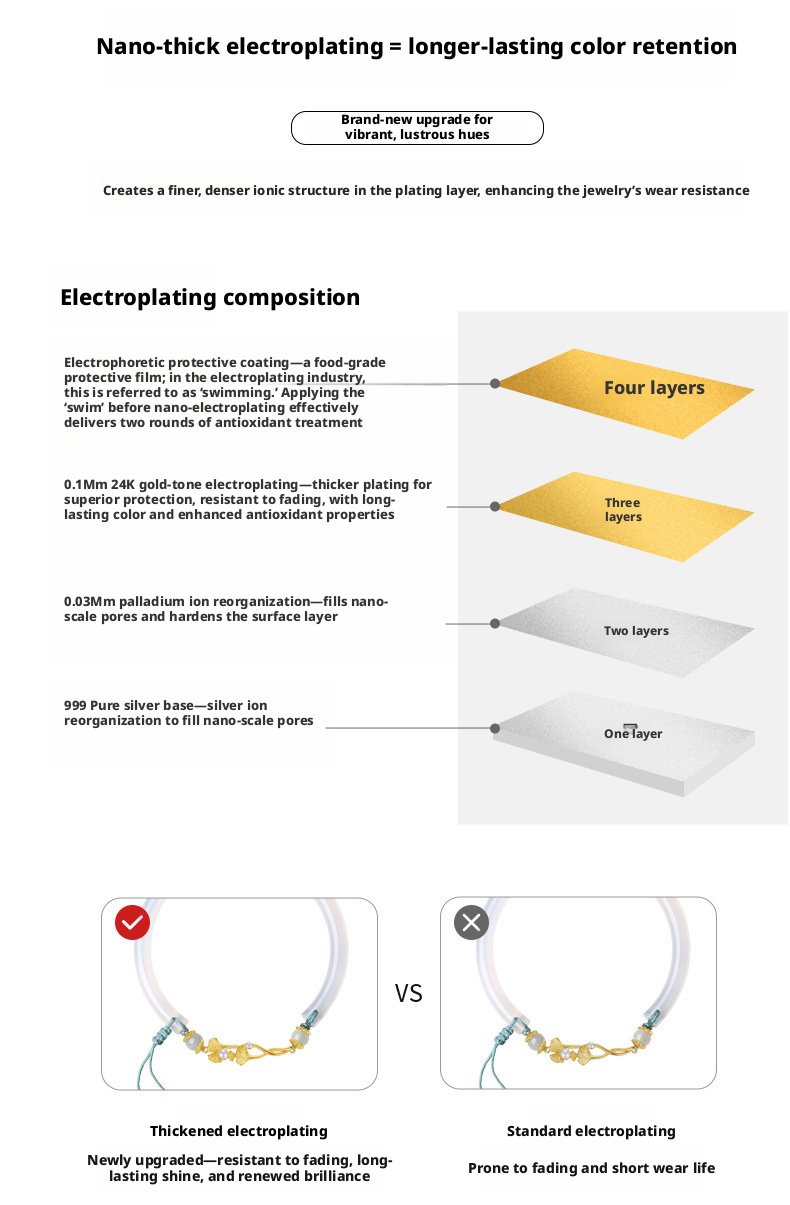 Nano-thick electroplating = longer-lasting color retention

Brand-new upgrade for vibrant, lustrous hues

Creates a finer, denser ionic structure in the plating layer, enhancing the jewelry's wear resistance

Electroplating composition

Electrophoretic protective coating—a food-grade protective film; in the electroplating industry, this is referred to as 'swimming.' Applying the 'swim' before nano-electroplating effectively delivers two rounds of antioxidant treatment

Four layers

0.1Mm 24K gold-tone electroplating—thicker plating for superior protection, resistant to fading, with long-lasting color and enhanced antioxidant properties

Three layers

0.03Mm palladium ion reorganization—fills nano-scale pores and hardens the surface layer

Two layers

999 Pure silver base—silver ion reorganization to fill nano-scale pores

One layer

VS

Thickened electroplating

Newly upgraded—resistant to fading, long-lasting shine, and renewed brilliance

Standard electroplating

Prone to fading and short wear life